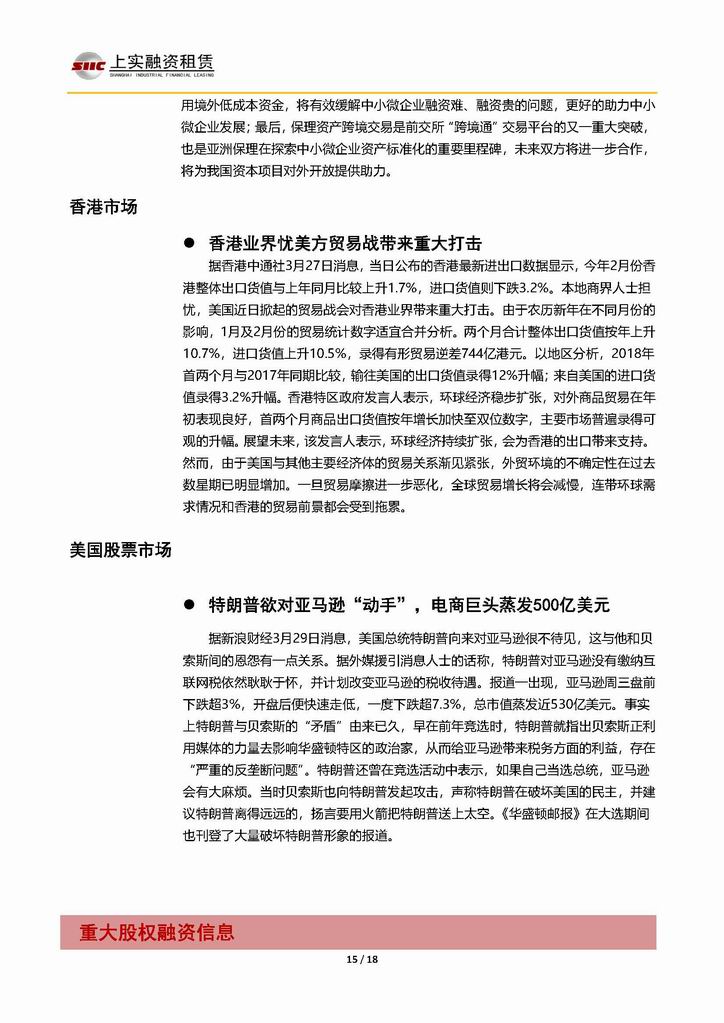 SIIC 上实融资租赁
SHANGHAI INDUSTRIAL FINANCIAL LEASING

用境外低成本资金，将有效缓解中小微企业融资难、融资贵的问题，更好的助力中小微企业发展；最后，保理资产跨境交易是前交所“跨境通”交易平台的又一重大突破，也是亚洲保理在探索中小微企业资产标准化的重要里程碑，未来双方将进一步合作，将为我国资本项目对外开放提供助力。

香港市场

● 香港业界忧美方贸易战带来重大打击

据香港中通社3月27日消息，当日公布的香港最新进出口数据显示，今年2月份香港整体出口货值与上年同月比较上升1.7%，进口货值则下跌3.2%。本地商界人士担忧，美国近日掀起的贸易战会对香港业界带来重大打击。由于农历新年在不同月份的影响，1月及2月份的贸易统计数字适宜合并分析。两个月合计整体出口货值按年上升10.7%，进口货值上升10.5%，录得有形贸易逆差744亿港元。以地区分析，2018年首两个月与2017年同期比较，输往美国的出口货值录得12%升幅；来自美国的进口货值录得3.2%升幅。香港特区政府发言人表示，环球经济稳步扩张，对外商品贸易在年初表现良好，首两个月商品出口货值按年增长加快至双位数字，主要市场普遍录得可观的升幅。展望未来，该发言人表示，环球经济持续扩张，会为香港的出口带来支持。然而，由于美国与其他主要经济体的贸易关系渐见紧张，外贸环境的不确定性在过去数星期已明显增加。一旦贸易摩擦进一步恶化，全球贸易增长将会减慢，连带环球需求情况和香港的贸易前景都会受到拖累。

美国股票市场

● 特朗普欲对亚马逊“动手”，电商巨头蒸发500亿美元

据新浪财经3月29日消息，美国总统特朗普向来对亚马逊很不待见，这与他和贝索斯间的恩怨有一点关系。据外媒援引消息人士的话称，特朗普对亚马逊没有缴纳互联网税依然耿耿于怀，并计划改变亚马逊的税收待遇。报道一出现，亚马逊周三盘前下跌超3%，开盘后便快速走低，一度下跌超7.3%，总市值蒸发近530亿美元。事实上特朗普与贝索斯的“矛盾”由来已久，早在前年竞选时，特朗普就指出贝索斯正利用媒体的力量去影响华盛顿特区的政治家，从而给亚马逊带来税务方面的利益，存在“严重的反垄断问题”。特朗普还曾在竞选活动中表示，如果自己当选总统，亚马逊会有大麻烦。当时贝索斯也向特朗普发起攻击，声称特朗普在破坏美国的民主，并建议特朗普离得远远的，扬言要用火箭把特朗普送上太空。《华盛顿邮报》在大选期间也刊登了大量破坏特朗普形象的报道。

重大股权融资信息

15 / 18